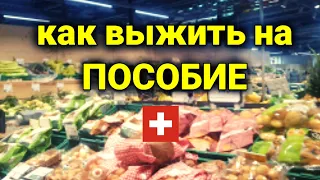 как выжить на
ПОСОБИЕ